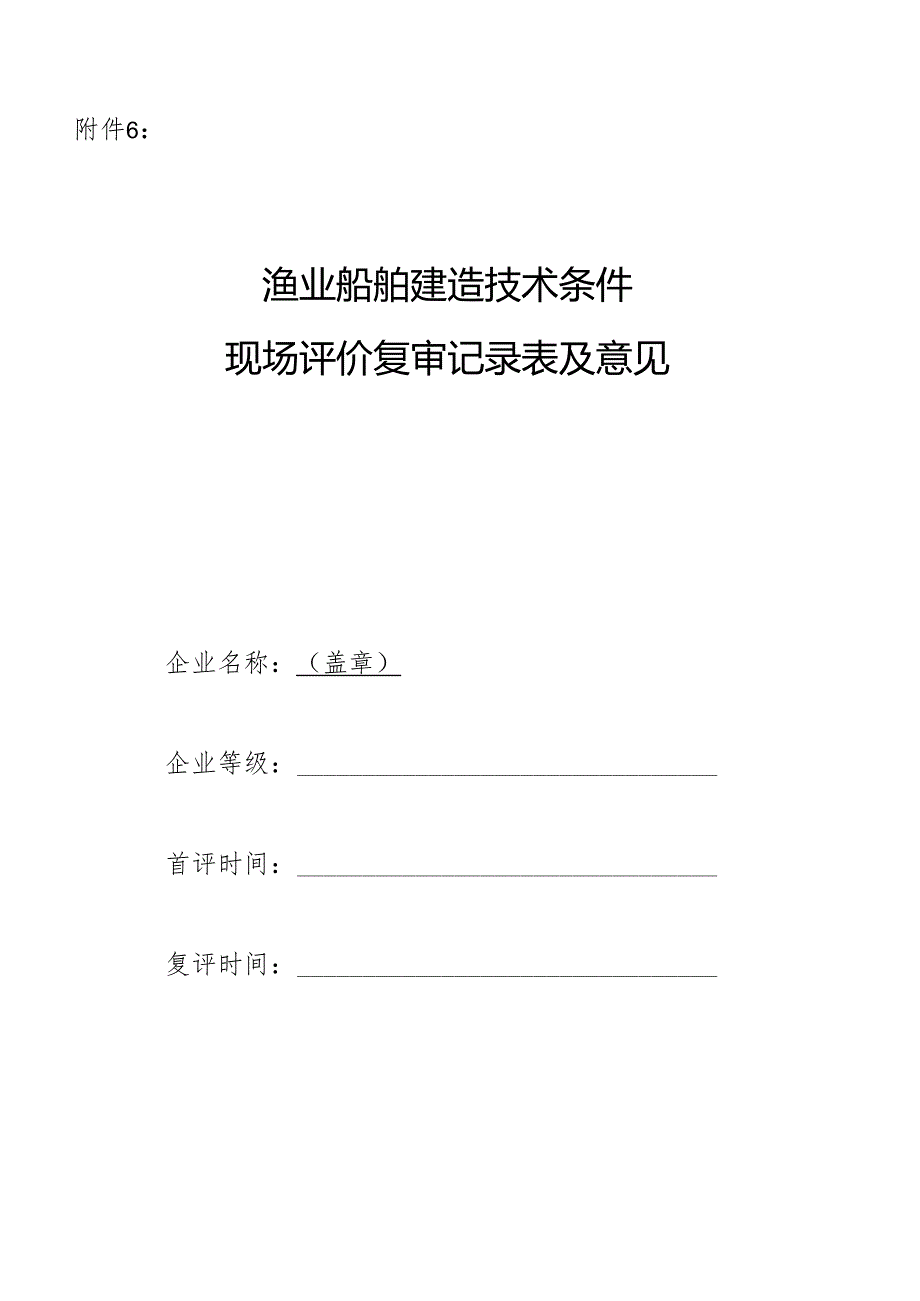 附件6：

渔业船舶建造技术条件
现场评价复审记录表及意见

企业名称：（盖章）

企业等级：

首评时间：

复评时间：